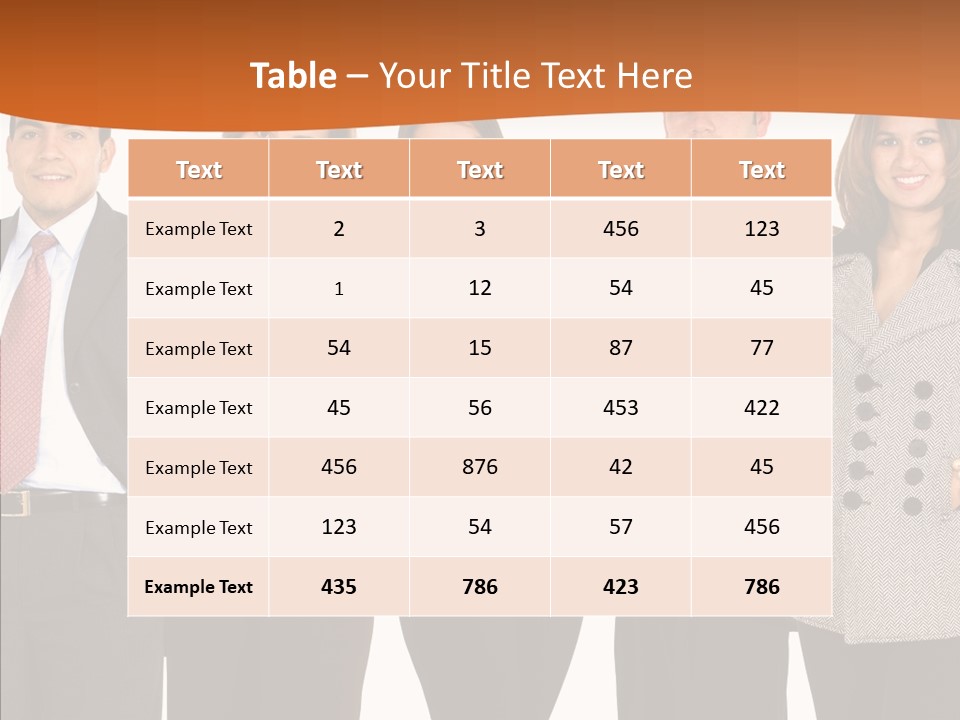 Table – Your Title Text Here

| Text | Text | Text | Text | Text |
|---|---|---|---|---|
| Example Text | 2 | 3 | 456 | 123 |
| Example Text | 1 | 12 | 54 | 45 |
| Example Text | 54 | 15 | 87 | 77 |
| Example Text | 45 | 56 | 453 | 422 |
| Example Text | 456 | 876 | 42 | 45 |
| Example Text | 123 | 54 | 57 | 456 |
| Example Text | 435 | 786 | 423 | 786 |